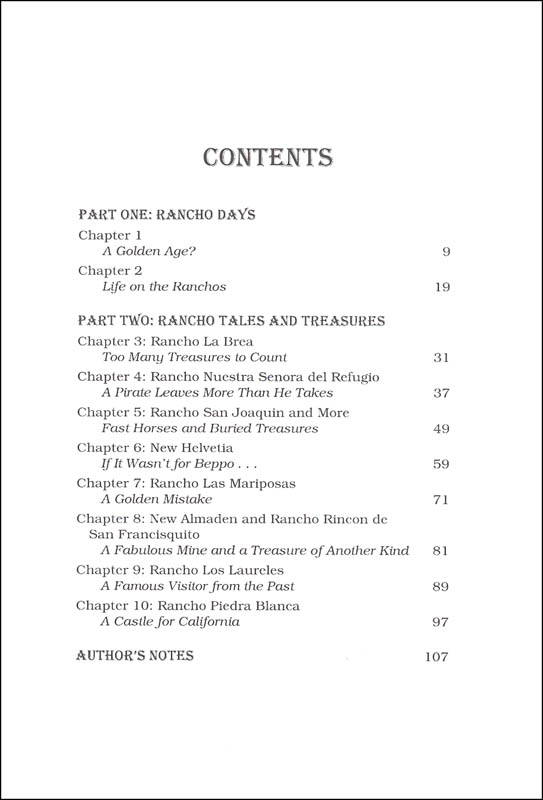 CONTENTS

PART ONE: RANCHO DAYS

Chapter 1
A Golden Age? 9

Chapter 2
Life on the Ranchos 19

PART TWO: RANCHO TALES AND TREASURES

Chapter 3: Rancho La Brea
Too Many Treasures to Count 31

Chapter 4: Rancho Nuestra Senora del Refugio
A Pirate Leaves More Than He Takes 37

Chapter 5: Rancho San Joaquin and More
Fast Horses and Buried Treasures 49

Chapter 6: New Helvetia
If It Wasn't for Beppo . . . 59

Chapter 7: Rancho Las Mariposas
A Golden Mistake 71

Chapter 8: New Almaden and Rancho Rincon de San Francisquito
A Fabulous Mine and a Treasure of Another Kind 81

Chapter 9: Rancho Los Laureles
A Famous Visitor from the Past 89

Chapter 10: Rancho Piedra Blanca
A Castle for California 97

AUTHOR'S NOTES 107